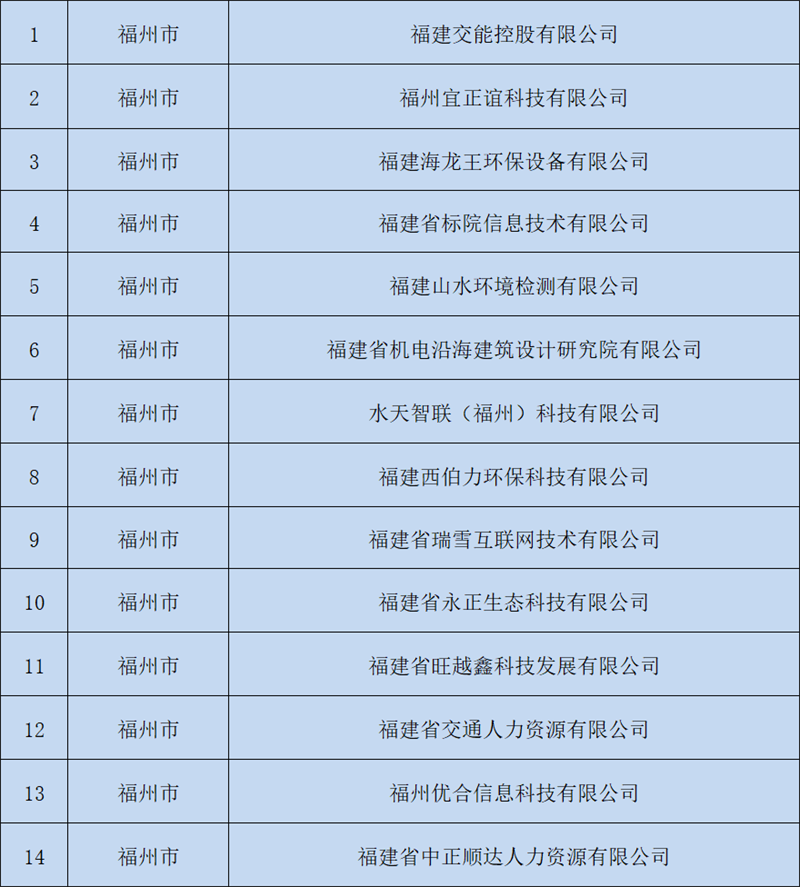 | 1 | 福州市 | 福建交能控股有限公司 |
|---|---|---|
| 2 | 福州市 | 福州宜正谊科技有限公司 |
| 3 | 福州市 | 福建海龙王环保设备有限公司 |
| 4 | 福州市 | 福建省标院信息技术有限公司 |
| 5 | 福州市 | 福建山水环境检测有限公司 |
| 6 | 福州市 | 福建省机电沿海建筑设计研究院有限公司 |
| 7 | 福州市 | 水天智联（福州）科技有限公司 |
| 8 | 福州市 | 福建西伯力环保科技有限公司 |
| 9 | 福州市 | 福建省瑞雪互联网技术有限公司 |
| 10 | 福州市 | 福建省永正生态科技有限公司 |
| 11 | 福州市 | 福建省旺越鑫科技发展有限公司 |
| 12 | 福州市 | 福建省交通人力资源有限公司 |
| 13 | 福州市 | 福州优合信息科技有限公司 |
| 14 | 福州市 | 福建省中正顺达人力资源有限公司 |